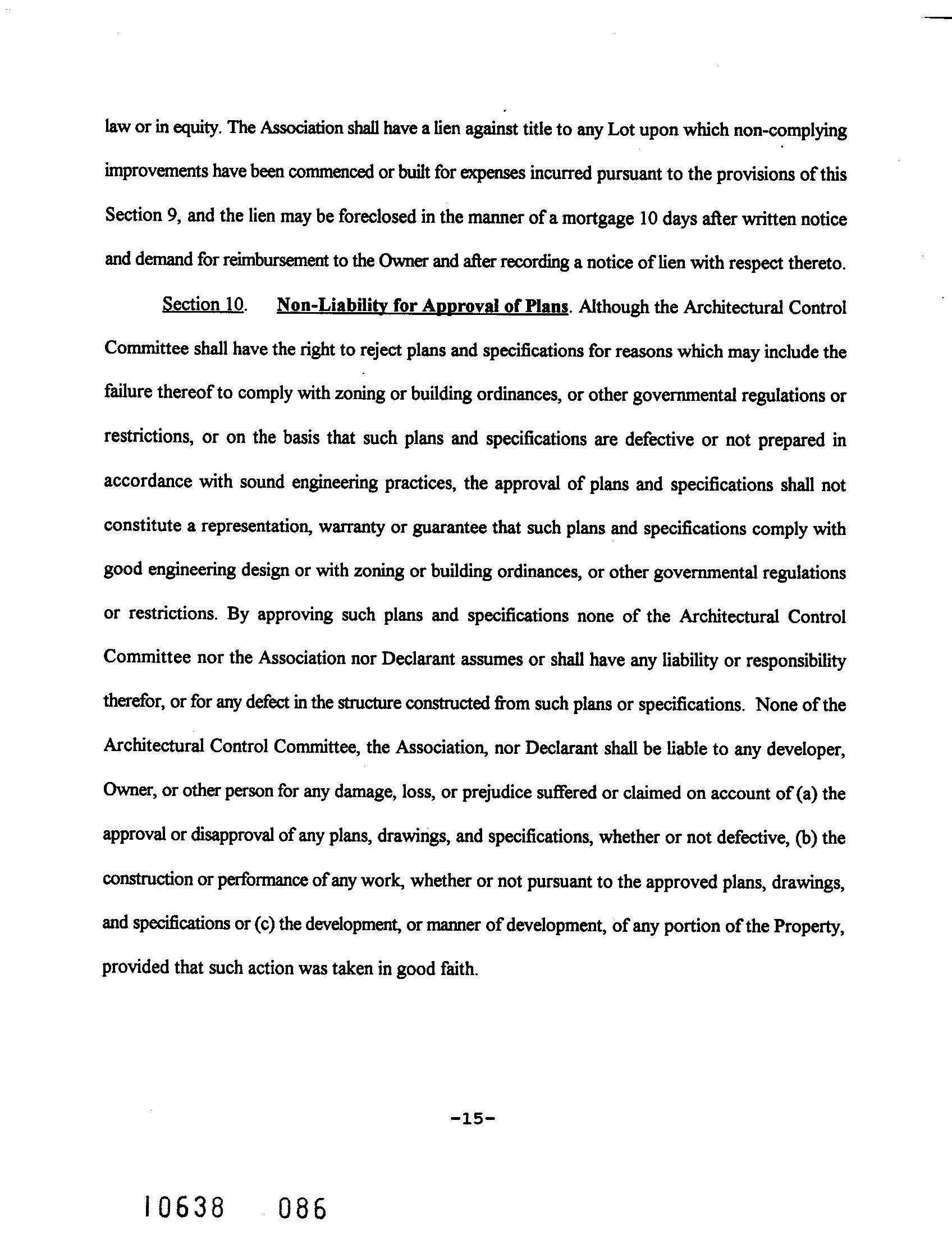 law or in equity. The Association shall have a lien against title to any Lot upon which non-complying improvements have been commenced or built for expenses incurred pursuant to the provisions of this Section 9, and the lien may be foreclosed in the manner of a mortgage 10 days after written notice and demand for reimbursement to the Owner and after recording a notice of lien with respect thereto.

Section 10. Non-Liability for Approval of Plans. Although the Architectural Control Committee shall have the right to reject plans and specifications for reasons which may include the failure thereof to comply with zoning or building ordinances, or other governmental regulations or restrictions, or on the basis that such plans and specifications are defective or not prepared in accordance with sound engineering practices, the approval of plans and specifications shall not constitute a representation, warranty or guarantee that such plans and specifications comply with good engineering design or with zoning or building ordinances, or other governmental regulations or restrictions. By approving such plans and specifications none of the Architectural Control Committee nor the Association nor Declarant assumes or shall have any liability or responsibility therefor, or for any defect in the structure constructed from such plans or specifications. None of the Architectural Control Committee, the Association, nor Declarant shall be liable to any developer, Owner, or other person for any damage, loss, or prejudice suffered or claimed on account of (a) the approval or disapproval of any plans, drawings, and specifications, whether or not defective, (b) the construction or performance of any work, whether or not pursuant to the approved plans, drawings, and specifications or (c) the development, or manner of development, of any portion of the Property, provided that such action was taken in good faith.

-15-

10638 086